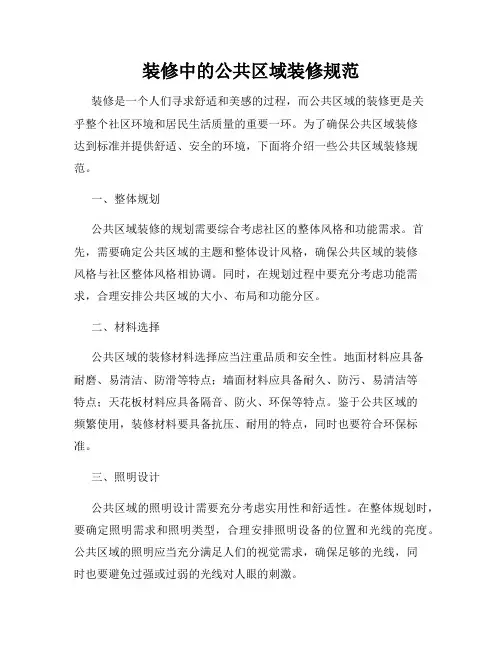 装修中的公共区域装修规范

装修是一个人们寻求舒适和美感的过程，而公共区域的装修更是关乎整个社区环境和居民生活质量的重要一环。为了确保公共区域装修达到标准并提供舒适、安全的环境，下面将介绍一些公共区域装修规范。

一、整体规划

公共区域装修的规划需要综合考虑社区的整体风格和功能需求。首先，需要确定公共区域的主题和整体设计风格，确保公共区域的装修风格与社区整体风格相协调。同时，在规划过程中要充分考虑功能需求，合理安排公共区域的大小、布局和功能分区。

二、材料选择

公共区域的装修材料选择应当注重品质和安全性。地面材料应具备耐磨、易清洁、防滑等特点；墙面材料应具备耐久、防污、易清洁等特点；天花板材料应具备隔音、防火、环保等特点。鉴于公共区域的频繁使用，装修材料要具备抗压、耐用的特点，同时也要符合环保标准。

三、照明设计

公共区域的照明设计需要充分考虑实用性和舒适性。在整体规划时，要确定照明需求和照明类型，合理安排照明设备的位置和光线的亮度。公共区域的照明应当充分满足人们的视觉需求，确保足够的光线，同时也要避免过强或过弱的光线对人眼的刺激。